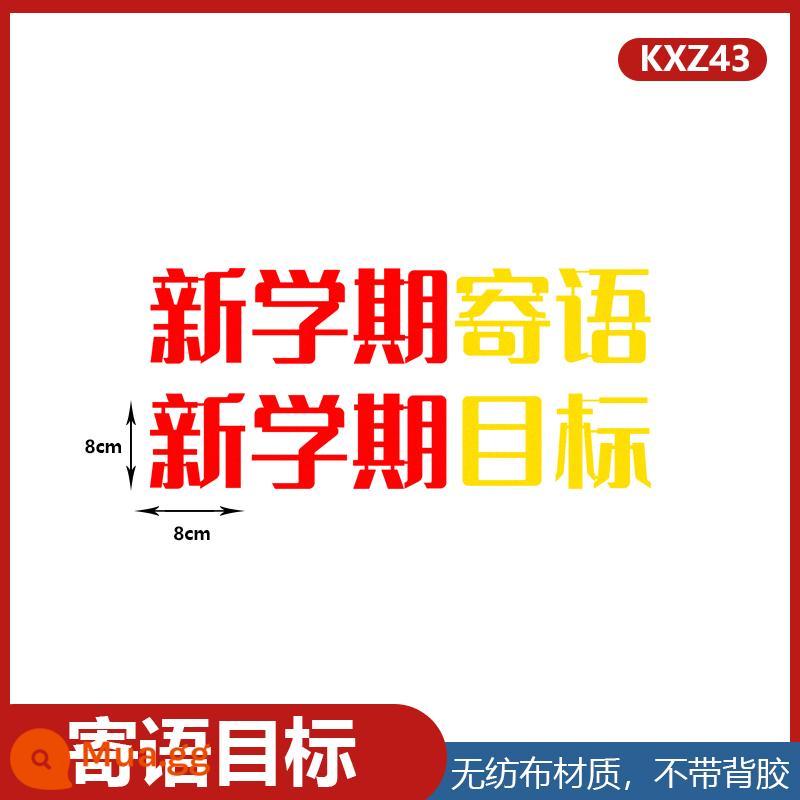 KXZ43

新学期寄语
新学期目标

8cm
8cm

寄语目标

Mua.gg

无纺布材质，不带背胶